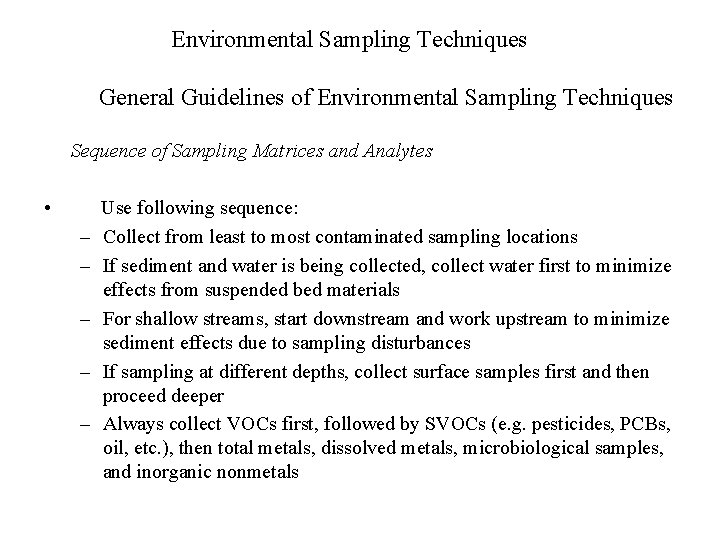 Environmental Sampling Techniques

General Guidelines of Environmental Sampling Techniques

Sequence of Sampling Matrices and Analytes

• Use following sequence:
– Collect from least to most contaminated sampling locations
– If sediment and water is being collected, collect water first to minimize effects from suspended bed materials
– For shallow streams, start downstream and work upstream to minimize sediment effects due to sampling disturbances
– If sampling at different depths, collect surface samples first and then proceed deeper
– Always collect VOCs first, followed by SVOCs (e.g. pesticides, PCBs, oil, etc.), then total metals, dissolved metals, microbiological samples, and inorganic nonmetals